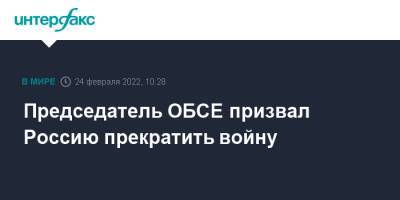 интерфакс

В МИРЕ 24 февраля 2022, 10:28

Председатель ОБСЕ призвал Россию прекратить войну